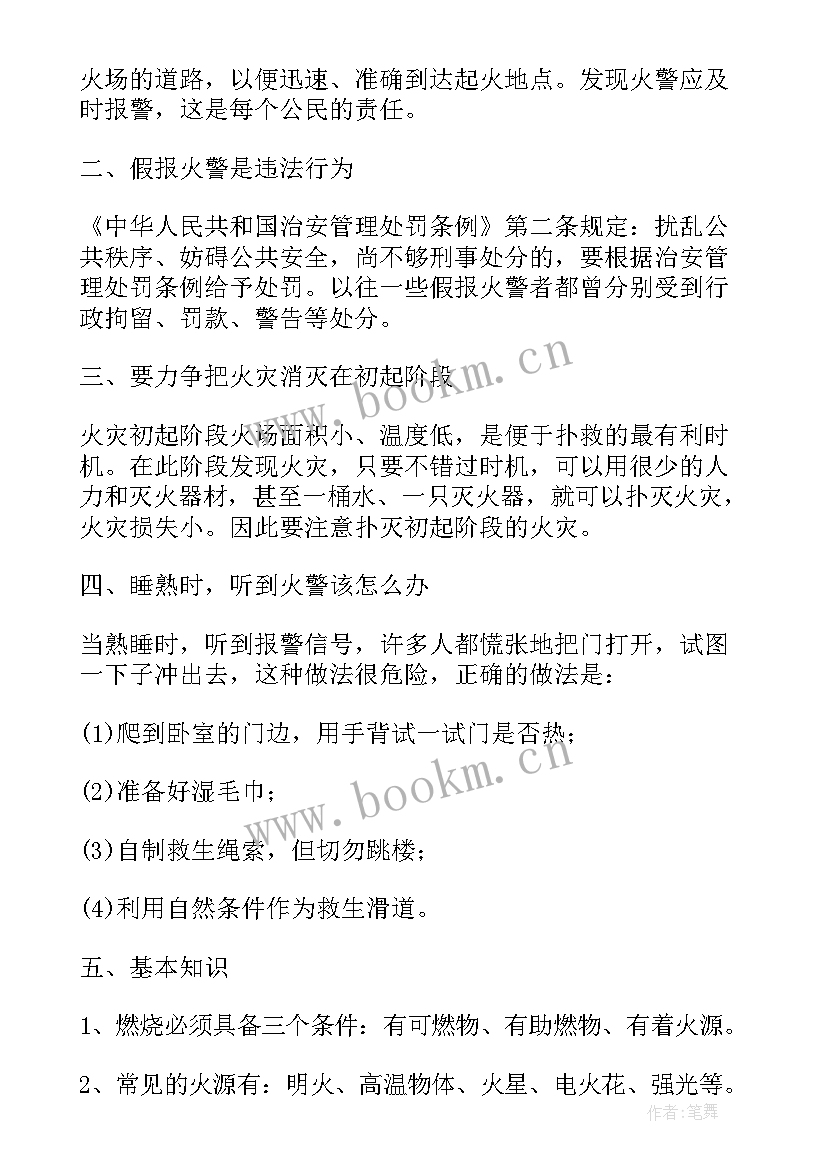 火场的道路，以便迅速、准确到达起火地点。发现火警应及时报警，这是每个公民的责任。

二、假报火警是违法行为

《中华人民共和国治安管理处罚条例》第二条规定：扰乱公共秩序、妨碍公共安全，尚不够刑事处分的，要根据治安管理处罚条例给予处罚。以往一些假报火警者都曾分别受到行政拘留、罚款、警告等处分。

三、要力争把火灾消灭在初起阶段

火灾初起阶段火场面积小、温度低，是便于扑救的最有利时机。在此阶段发现火灾，只要不错过时机，可以用很少的人力和灭火器材，甚至一桶水、一只灭火器，就可以扑灭火灾，火灾损失小。因此要注意扑灭初起阶段的火灾。

四、睡熟时，听到火警该怎么办

当熟睡时，听到报警信号，许多人都慌张地把门打开，试图一下子冲出去，这种做法很危险，正确的做法是：

(1)爬到卧室的门边，用手背试一试门是否热；

(2)准备好湿毛巾；

(3)自制救生绳索，但切勿跳楼；

(4)利用自然条件作为救生滑道。

五、基本知识

1、燃烧必须具备三个条件：有可燃物、有助燃物、有着火源。

2、常见的火源有：明火、高温物体、火星、电火花、强光等。

www.bookm.cn

www.bookm.cn

作者:笔舞